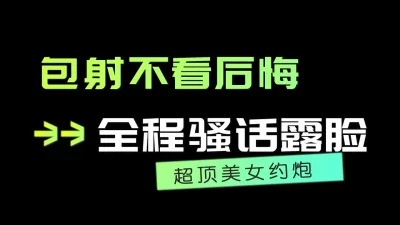 包射不看后悔

全程骚话露脸

超顶美女约炮